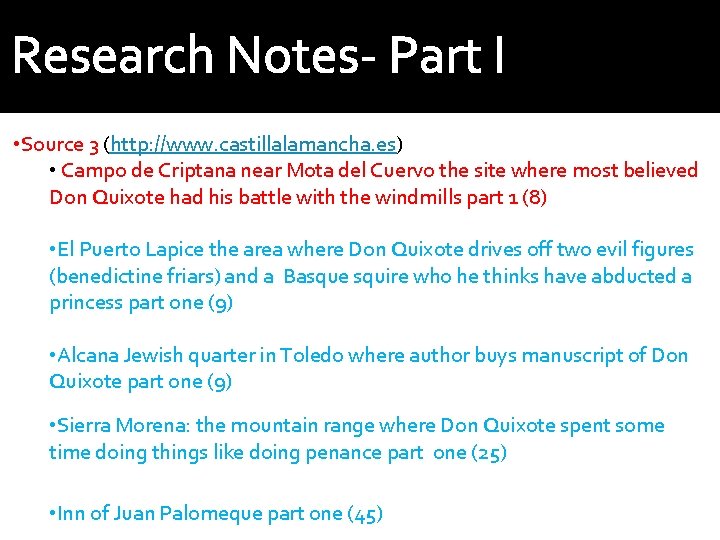 Research Notes- Part I

•Source 3 (http://www.castillalamancha.es)

• Campo de Criptana near Mota del Cuervo the site where most believed Don Quixote had his battle with the windmills part 1 (8)

•El Puerto Lapice the area where Don Quixote drives off two evil figures (benedictine friars) and a Basque squire who he thinks have abducted a princess part one (9)

•Alcana Jewish quarter in Toledo where author buys manuscript of Don Quixote part one (9)

•Sierra Morena: the mountain range where Don Quixote spent some time doing things like doing penance part one (25)

•Inn of Juan Palomeque part one (45)